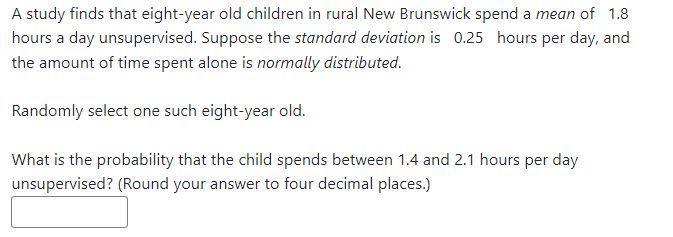 A study finds that eight-year old children in rural New Brunswick spend a mean of 1.8 hours a day unsupervised. Suppose the standard deviation is 0.25 hours per day, and the amount of time spent alone is normally distributed.

Randomly select one such eight-year old.

What is the probability that the child spends between 1.4 and 2.1 hours per day unsupervised? (Round your answer to four decimal places.)